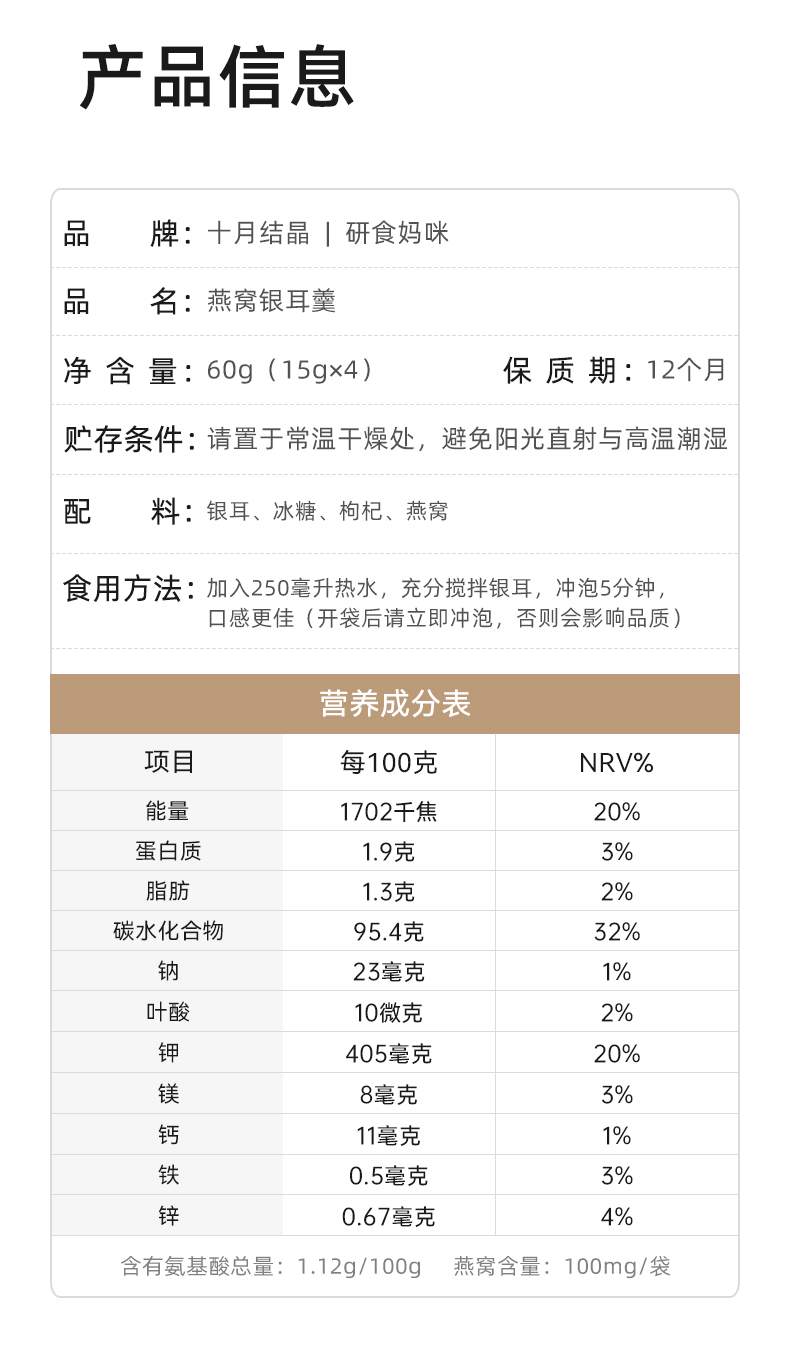 产品信息

品　　牌：十月结晶 ｜ 研食妈咪

品　　名：燕窝银耳羹

净 含 量：60g（15g×4）　　保 质 期：12个月

贮存条件：请置于常温干燥处，避免阳光直射与高温潮湿

配　　料：银耳、冰糖、枸杞、燕窝

食用方法：加入250毫升热水，充分搅拌银耳，冲泡5分钟，口感更佳（开袋后请立即冲泡，否则会影响品质）

营养成分表

| 项目 | 每100克 | NRV% |
|---|---|---|
| 能量 | 1702千焦 | 20% |
| 蛋白质 | 1.9克 | 3% |
| 脂肪 | 1.3克 | 2% |
| 碳水化合物 | 95.4克 | 32% |
| 钠 | 23毫克 | 1% |
| 叶酸 | 10微克 | 2% |
| 钾 | 405毫克 | 20% |
| 镁 | 8毫克 | 3% |
| 钙 | 11毫克 | 1% |
| 铁 | 0.5毫克 | 3% |
| 锌 | 0.67毫克 | 4% |

含有氨基酸总量：1.12g/100g　燕窝含量：100mg/袋